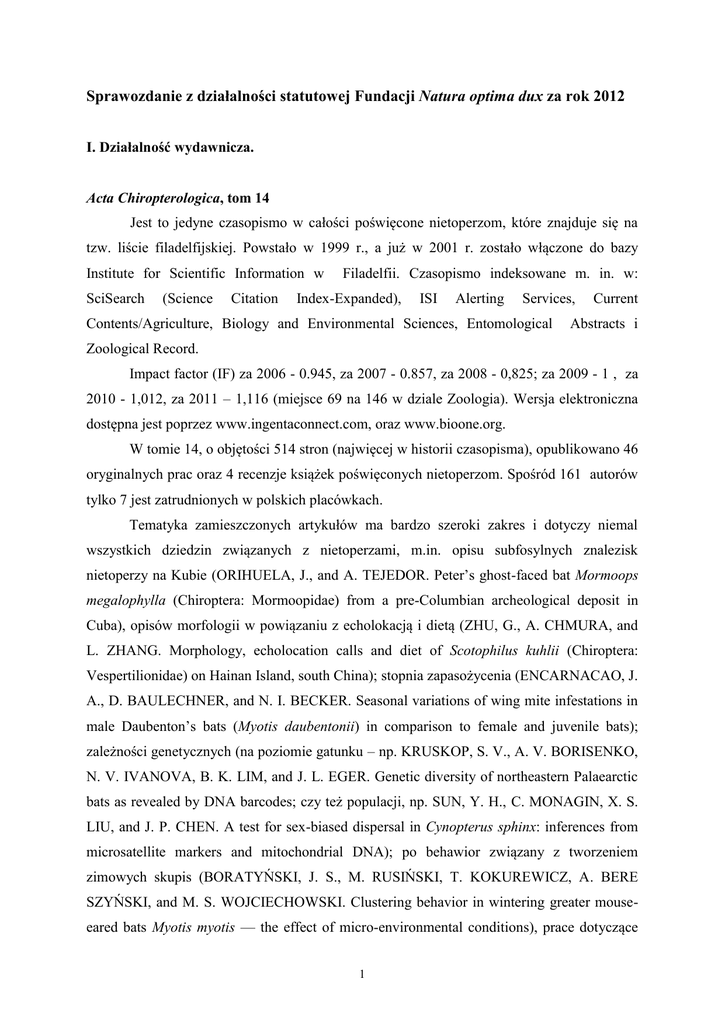 Sprawozdanie z działalności statutowej Fundacji Natura optima dux za rok 2012

I. Działalność wydawnicza.

Acta Chiropterologica, tom 14

Jest to jedyne czasopismo w całości poświęcone nietoperzom, które znajduje się na tzw. liście filadelfijskiej. Powstało w 1999 r., a już w 2001 r. zostało włączone do bazy Institute for Scientific Information w Filadelfii. Czasopismo indeksowane m. in. w: SciSearch (Science Citation Index-Expanded), ISI Alerting Services, Current Contents/Agriculture, Biology and Environmental Sciences, Entomological Abstracts i Zoological Record.

Impact factor (IF) za 2006 - 0.945, za 2007 - 0.857, za 2008 - 0,825; za 2009 - 1 , za 2010 - 1,012, za 2011 – 1,116 (miejsce 69 na 146 w dziale Zoologia). Wersja elektroniczna dostępna jest poprzez www.ingentaconnect.com, oraz www.bioone.org.

W tomie 14, o objętości 514 stron (najwięcej w historii czasopisma), opublikowano 46 oryginalnych prac oraz 4 recenzje książek poświęconych nietoperzom. Spośród 161 autorów tylko 7 jest zatrudnionych w polskich placówkach.

Tematyka zamieszczonych artykułów ma bardzo szeroki zakres i dotyczy niemal wszystkich dziedzin związanych z nietoperzami, m.in. opisu subfosylnych znalezisk nietoperzy na Kubie (ORIHUELA, J., and A. TEJEDOR. Peter's ghost-faced bat Mormoops megalophylla (Chiroptera: Mormoopidae) from a pre-Columbian archeological deposit in Cuba), opisów morfologii w powiązaniu z echolokacją i dietą (ZHU, G., A. CHMURA, and L. ZHANG. Morphology, echolocation calls and diet of Scotophilus kuhlii (Chiroptera: Vespertilionidae) on Hainan Island, south China); stopnia zapasożycenia (ENCARNACAO, J. A., D. BAULECHNER, and N. I. BECKER. Seasonal variations of wing mite infestations in male Daubenton's bats (Myotis daubentonii) in comparison to female and juvenile bats); zależności genetycznych (na poziomie gatunku – np. KRUSKOP, S. V., A. V. BORISENKO, N. V. IVANOVA, B. K. LIM, and J. L. EGER. Genetic diversity of northeastern Palaearctic bats as revealed by DNA barcodes; czy też populacji, np. SUN, Y. H., C. MONAGIN, X. S. LIU, and J. P. CHEN. A test for sex-biased dispersal in Cynopterus sphinx: inferences from microsatellite markers and mitochondrial DNA); po behawior związany z tworzeniem zimowych skupis (BORATYŃSKI, J. S., M. RUSIŃSKI, T. KOKUREWICZ, A. BERE SZYŃSKI, and M. S. WOJCIECHOWSKI. Clustering behavior in wintering greater mouse-eared bats Myotis myotis — the effect of micro-environmental conditions), prace dotyczące

1